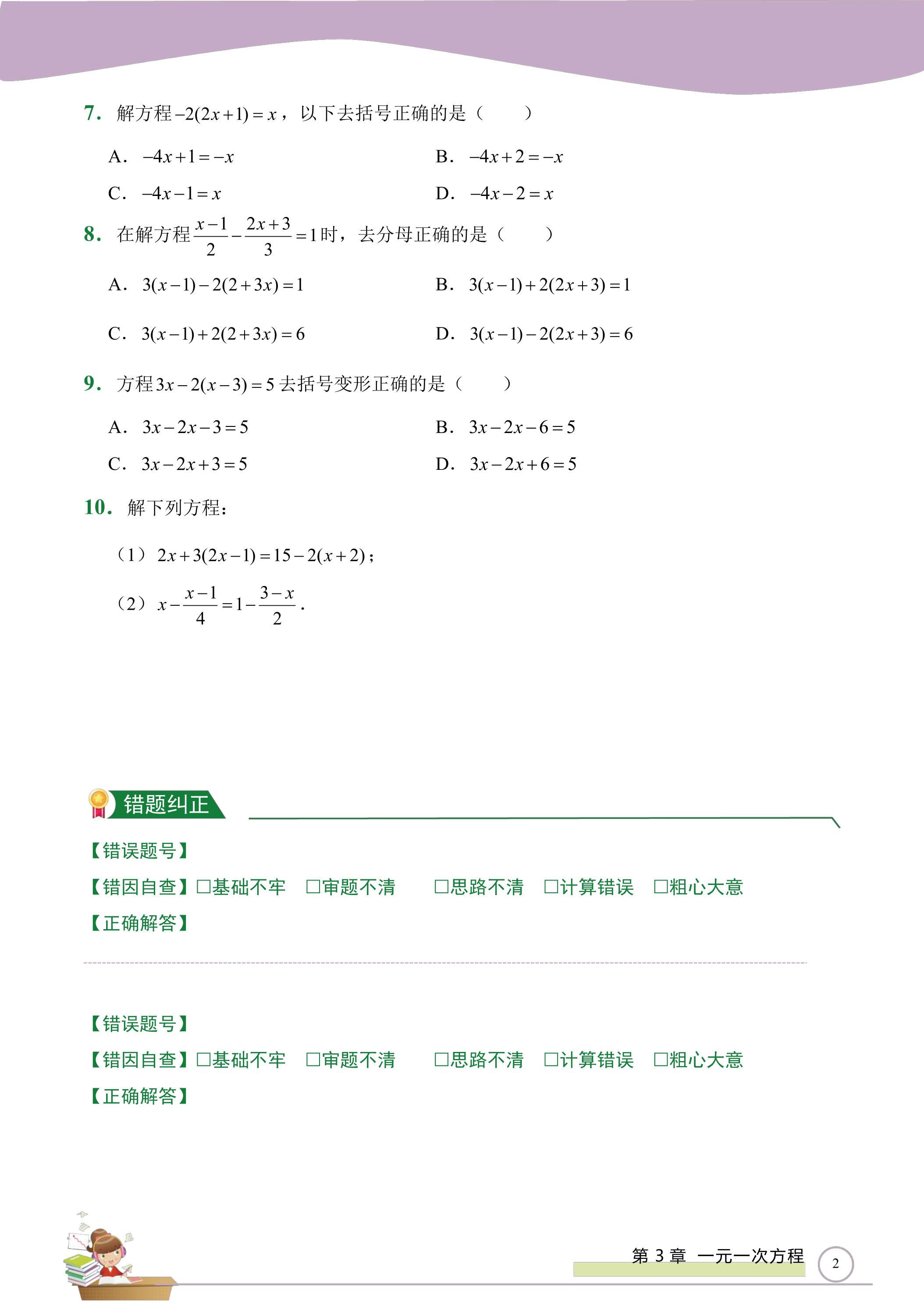 7. 解方程$-2(2x+1)=x$，以下去括号正确的是（ ）

A. $-4x+1=-x$  B. $-4x+2=-x$

C. $-4x-1=x$  D. $-4x-2=x$

8. 在解方程$\frac{x-1}{2}-\frac{2x+3}{3}=1$时，去分母正确的是（ ）

A. $3(x-1)-2(2+3x)=1$  B. $3(x-1)+2(2x+3)=1$

C. $3(x-1)+2(2+3x)=6$  D. $3(x-1)-2(2x+3)=6$

9. 方程$3x-2(x-3)=5$去括号变形正确的是（ ）

A. $3x-2x-3=5$  B. $3x-2x-6=5$

C. $3x-2x+3=5$  D. $3x-2x+6=5$

10. 解下列方程：

（1）$2x+3(2x-1)=15-2(x+2)$；

（2）$x-\frac{x-1}{4}=1-\frac{3-x}{2}$.

错题纠正

【错误题号】

【错因自查】☐基础不牢 ☐审题不清 ☐思路不清 ☐计算错误 ☐粗心大意

【正确解答】

【错误题号】

【错因自查】☐基础不牢 ☐审题不清 ☐思路不清 ☐计算错误 ☐粗心大意

【正确解答】

第3章 一元一次方程 2